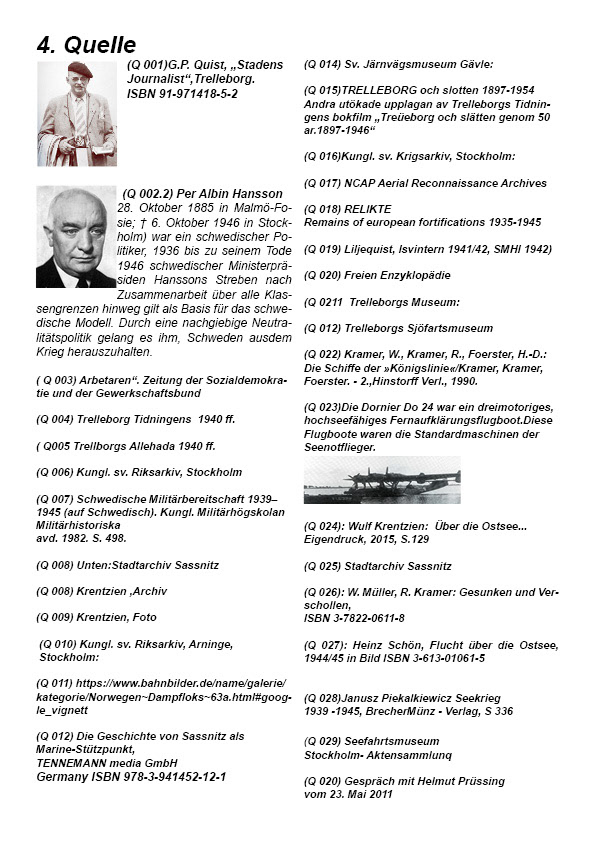 4. Quelle

(Q 001)G.P. Quist, „Stadens Journalist“,Trelleborg. ISBN 91-971418-5-2

(Q 002.2) Per Albin Hansson 28. Oktober 1885 in Malmö-Fosie; † 6. Oktober 1946 in Stockholm) war ein schwedischer Politiker, 1936 bis zu seinem Tode 1946 schwedischer Ministerpräsiden Hanssons Streben nach Zusammenarbeit über alle Klassengrenzen hinweg gilt als Basis für das schwedische Modell. Durch eine nachgiebige Neutralitätspolitik gelang es ihm, Schweden ausdem Krieg herauszuhalten.

( Q 003) Arbetaren“. Zeitung der Sozialdemokratie und der Gewerkschaftsbund

(Q 004) Trelleborg Tidningens 1940 ff.

( Q005 Trellborgs Allehada 1940 ff.

(Q 006) Kungl. sv. Riksarkiv, Stockholm

(Q 007) Schwedische Militärbereitschaft 1939–1945 (auf Schwedisch). Kungl. Militärhögskolan Militärhistoriska avd. 1982. S. 498.

(Q 008) Unten:Stadtarchiv Sassnitz

(Q 008) Krentzien ,Archiv

(Q 009) Krentzien, Foto

(Q 010) Kungl. sv. Riksarkiv, Arninge, Stockholm:

(Q 011) https://www.bahnbilder.de/name/galerie/kategorie/Norwegen~Dampfloks~63a.html#google_vignett

(Q 012) Die Geschichte von Sassnitz als Marine-Stützpunkt, TENNEMANN media GmbH Germany ISBN 978-3-941452-12-1

(Q 014) Sv. Järnvägsmuseum Gävle:

(Q 015)TRELLEBORG och slotten 1897-1954 Andra utökade upplagan av Trelleborgs Tidningens bokfilm „Treüeborg och slätten genom 50 ar.1897-1946“

(Q 016)Kungl. sv. Krigsarkiv, Stockholm:

(Q 017) NCAP Aerial Reconnaissance Archives

(Q 018) RELIKTE
Remains of european fortifications 1935-1945

(Q 019) Liljequist, Isvintern 1941/42, SMHI 1942)

(Q 020) Freien Enzyklopädie

(Q 0211 Trelleborgs Museum:

(Q 012) Trelleborgs Sjöfartsmuseum

(Q 022) Kramer, W., Kramer, R., Foerster, H.-D.: Die Schiffe der »Königslinie«/Kramer, Kramer, Foerster. - 2.,Hinstorff Verl., 1990.

(Q 023)Die Dornier Do 24 war ein dreimotoriges, hochseefähiges Fernaufklärungsflugboot.Diese Flugboote waren die Standardmaschinen der Seenotflieger.

(Q 024): Wulf Krentzien: Über die Ostsee... Eigendruck, 2015, S.129

(Q 025) Stadtarchiv Sassnitz

(Q 026): W. Müller, R. Kramer: Gesunken und Verschollen, ISBN 3-7822-0611-8

(Q 027): Heinz Schön, Flucht über die Ostsee, 1944/45 in Bild ISBN 3-613-01061-5

(Q 028)Janusz Piekalkiewicz Seekrieg 1939 -1945, BrecherMünz - Verlag, S 336

(Q 029) Seefahrtsmuseum Stockholm- Aktensammlunq

(Q 020) Gespräch mit Helmut Prüssing vom 23. Mai 2011